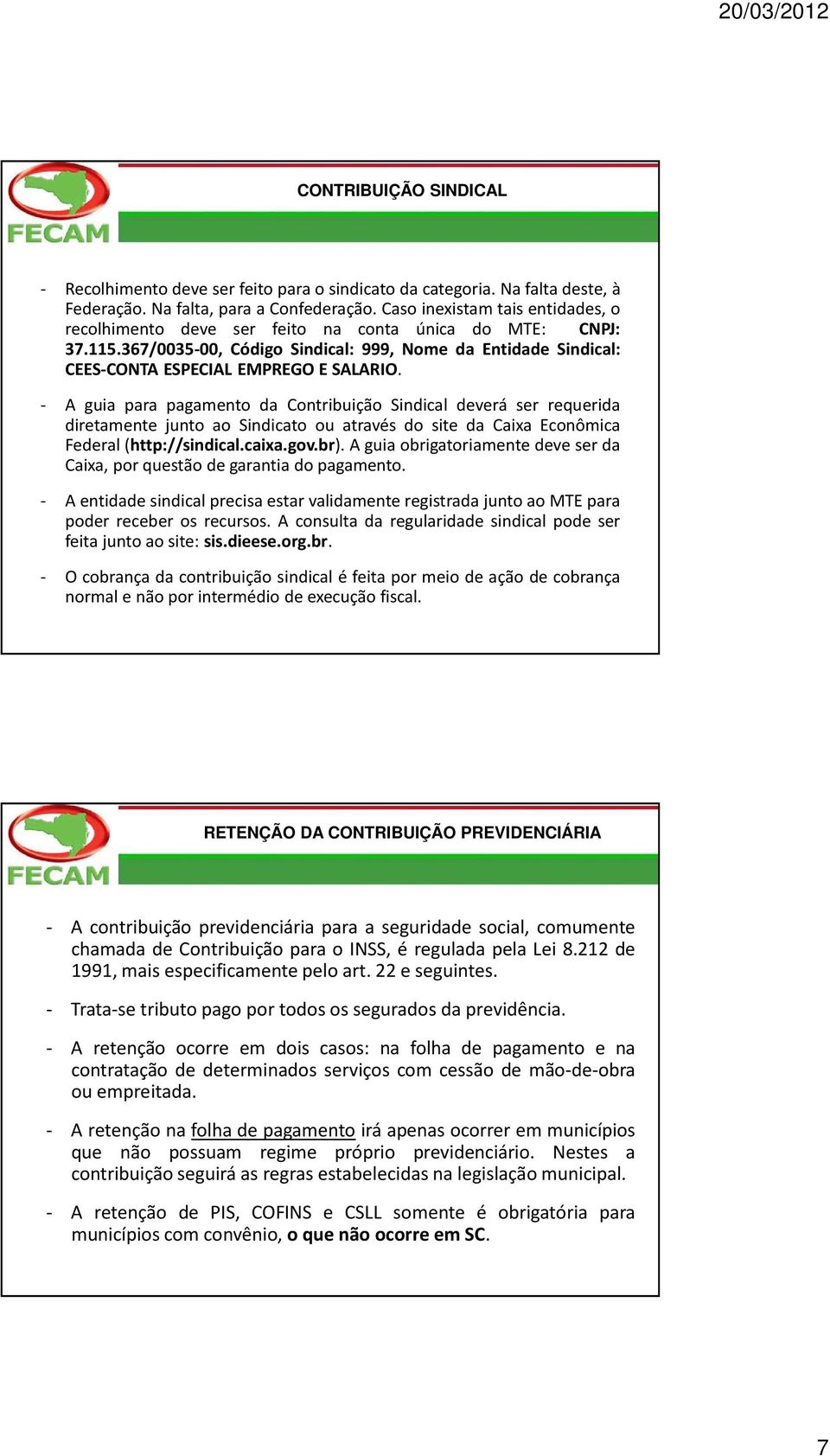 20/03/2012

FECAM

CONTRIBUIÇÃO SINDICAL

- Recolhimento deve ser feito para o sindicato da categoria. Na falta deste, à Federação. Na falta, para a Confederação. Caso inexistam tais entidades, o recolhimento deve ser feito na conta única do MTE: CNPJ: 37.115.367/0035-00, Código Sindical: 999, Nome da Entidade Sindical: CEES-CONTA ESPECIAL EMPREGO E SALARIO.

- A guia para pagamento da Contribuição Sindical deverá ser requerida diretamente junto ao Sindicato ou através do site da Caixa Econômica Federal (http://sindical.caixa.gov.br). A guia obrigatoriamente deve ser da Caixa, por questão de garantia do pagamento.

- A entidade sindical precisa estar validamente registrada junto ao MTE para poder receber os recursos. A consulta da regularidade sindical pode ser feita junto ao site: sis.dieese.org.br.

- O cobrança da contribuição sindical é feita por meio de ação de cobrança normal e não por intermédio de execução fiscal.

FECAM

RETENÇÃO DA CONTRIBUIÇÃO PREVIDENCIÁRIA

- A contribuição previdenciária para a seguridade social, comumente chamada de Contribuição para o INSS, é regulada pela Lei 8.212 de 1991, mais especificamente pelo art. 22 e seguintes.

- Trata-se tributo pago por todos os segurados da previdência.

- A retenção ocorre em dois casos: na folha de pagamento e na contratação de determinados serviços com cessão de mão-de-obra ou empreitada.

- A retenção na folha de pagamento irá apenas ocorrer em municípios que não possuam regime próprio previdenciário. Nestes a contribuição seguirá as regras estabelecidas na legislação municipal.

- A retenção de PIS, COFINS e CSLL somente é obrigatória para municípios com convênio, o que não ocorre em SC.

7